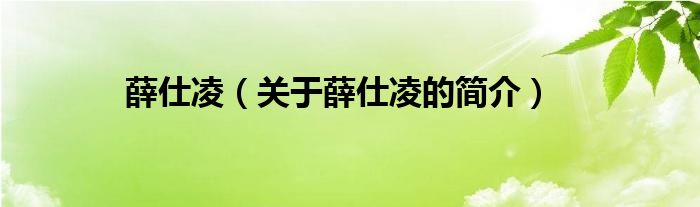 薛仕凌（关于薛仕凌的简介）